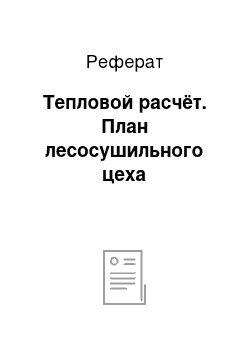 Реферат

Тепловой расчёт. План лесосушильного цеха